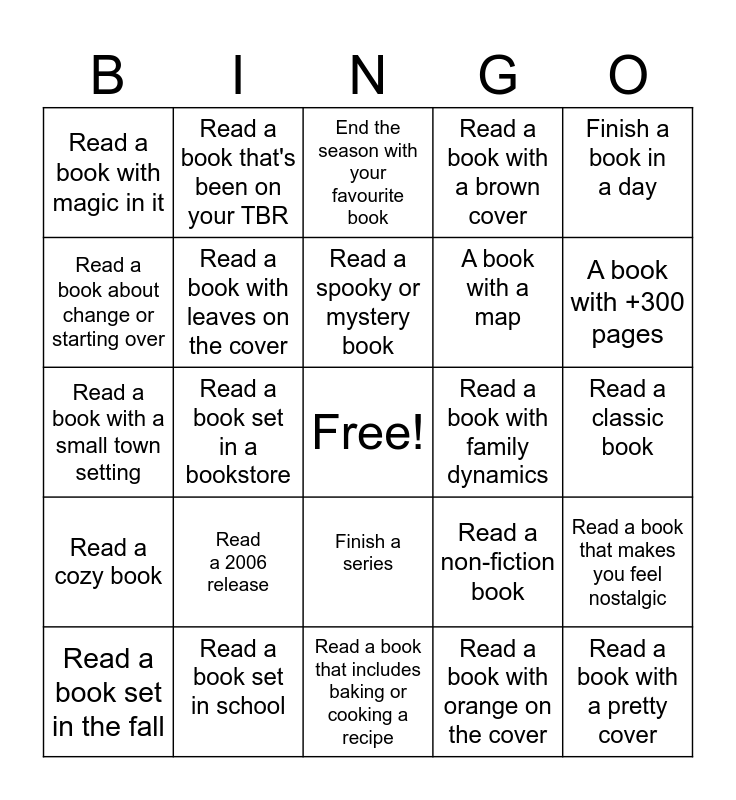 | B | I | N | G | O |
|---|---|---|---|---|
| Read a book with magic in it | Read a book that's been on your TBR | End the season with your favourite book | Read a book with a brown cover | Finish a book in a day |
| Read a book about change or starting over | Read a book with leaves on the cover | Read a spooky or mystery book | A book with a map | A book with +300 pages |
| Read a book with a small town setting | Read a book set in a bookstore | Free! | Read a book with family dynamics | Read a classic book |
| Read a cozy book | Read a 2006 release | Finish a series | Read a non-fiction book | Read a book that makes you feel nostalgic |
| Read a book set in the fall | Read a book set in school | Read a book that includes baking or cooking a recipe | Read a book with orange on the cover | Read a book with a pretty cover |